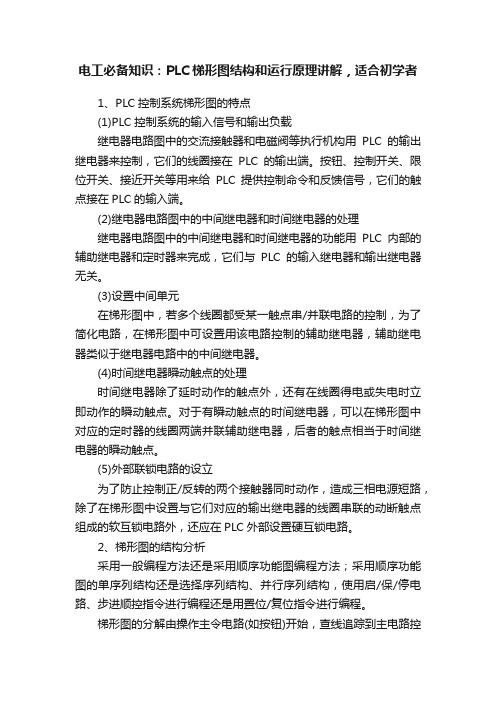 电工必备知识：PLC梯形图结构和运行原理讲解，适合初学者

1、PLC 控制系统梯形图的特点

(1)PLC 控制系统的输入信号和输出负载

继电器电路图中的交流接触器和电磁阀等执行机构用 PLC 的输出继电器来控制，它们的线圈接在 PLC 的输出端。按钮、控制开关、限位开关、接近开关等用来给 PLC 提供控制命令和反馈信号，它们的触点接在 PLC 的输入端。

(2)继电器电路图中的中间继电器和时间继电器的处理

继电器电路图中的中间继电器和时间继电器的功能用 PLC 内部的辅助继电器和定时器来完成，它们与 PLC 的输入继电器和输出继电器无关。

(3)设置中间单元

在梯形图中，若多个线圈都受某一触点串/并联电路的控制，为了简化电路，在梯形图中可设置用该电路控制的辅助继电器，辅助继电器类似于继电器电路中的中间继电器。

(4)时间继电器瞬动触点的处理

时间继电器除了延时动作的触点外，还有在线圈得电或失电时立即动作的瞬动触点。对于有瞬动触点的时间继电器，可以在梯形图中对应的定时器的线圈两端并联辅助继电器，后者的触点相当于时间继电器的瞬动触点。

(5)外部联锁电路的设立

为了防止控制正/反转的两个接触器同时动作，造成三相电源短路，除了在梯形图中设置与它们对应的输出继电器的线圈串联的动断触点组成的软互锁电路外，还应在 PLC 外部设置硬互锁电路。

2、梯形图的结构分析

采用一般编程方法还是采用顺序功能图编程方法；采用顺序功能图的单序列结构还是选择序列结构、并行序列结构，使用启/保/停电路、步进顺控指令进行编程还是用置位/复位指令进行编程。

梯形图的分解由操作主令电路(如按钮)开始，查线追踪到主电路控